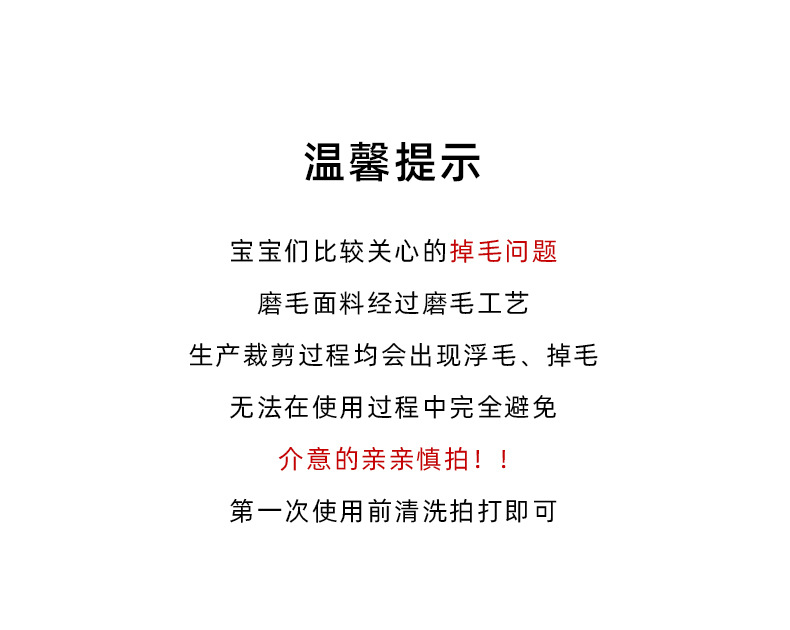 温馨提示

宝宝们比较关心的掉毛问题

磨毛面料经过磨毛工艺

生产裁剪过程均会出现浮毛、掉毛

无法在使用过程中完全避免

介意的亲亲慎拍！！

第一次使用前清洗拍打即可